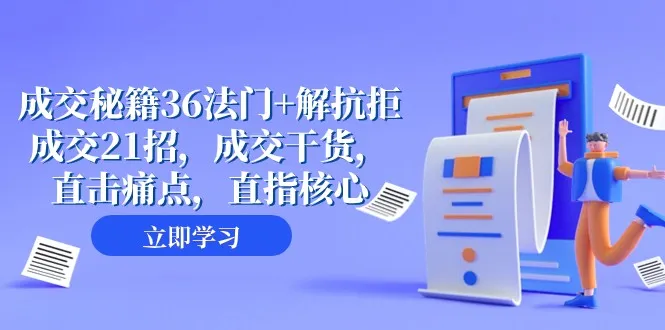 成交秘籍36法门+解抗拒
成交21招，成交干货，
直击痛点，直指核心

立即学习